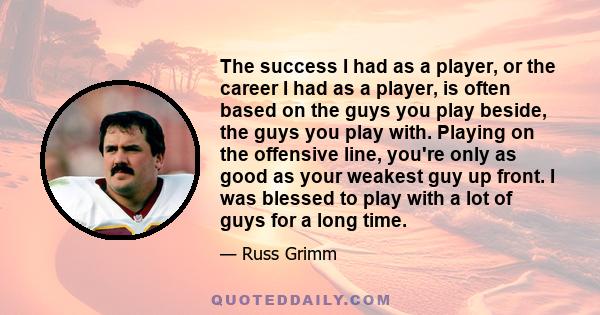 The success I had as a player, or the career I had as a player, is often based on the guys you play beside, the guys you play with. Playing on the offensive line, you're only as good as your weakest guy up front. I was blessed to play with a lot of guys for a long time.

— Russ Grimm

QUOTEDDAILY.COM